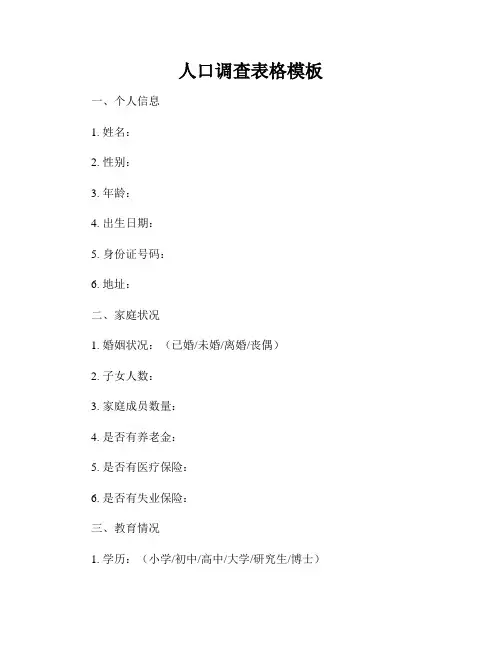 人口调查表格模板

一、个人信息

1. 姓名：

2. 性别：

3. 年龄：

4. 出生日期：

5. 身份证号码：

6. 地址：

二、家庭状况

1. 婚姻状况：（已婚/未婚/离婚/丧偶）

2. 子女人数：

3. 家庭成员数量：

4. 是否有养老金：

5. 是否有医疗保险：

6. 是否有失业保险：

三、教育情况

1. 学历：（小学/初中/高中/大学/研究生/博士）